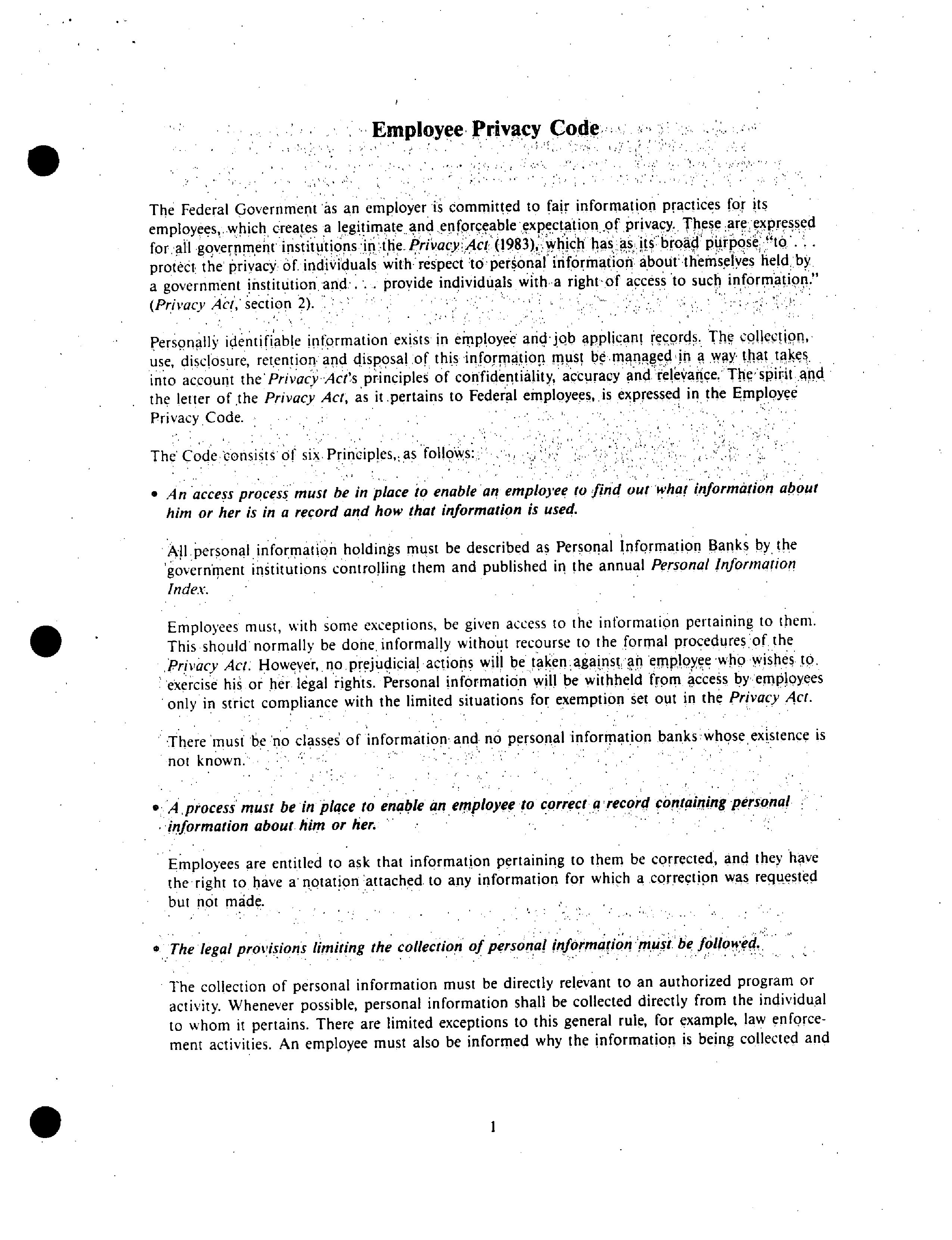 Employee Privacy Code

The Federal Government as an employer is committed to fair information practices for its employees, which creates a legitimate and enforceable expectation of privacy. These are expressed for all government institutions in the Privacy Act (1983), which has as its broad purpose "to . . . protect the privacy of individuals with respect to personal information about themselves held by a government institution and . . . provide individuals with a right of access to such information." (Privacy Act, section 2).

Personally identifiable information exists in employee and job applicant records. The collection, use, disclosure, retention and disposal of this information must be managed in a way that takes into account the Privacy Act's principles of confidentiality, accuracy and relevance. The spirit and the letter of the Privacy Act, as it pertains to Federal employees, is expressed in the Employee Privacy Code.

The Code consists of six Principles, as follows:

• An access process must be in place to enable an employee to find out what information about him or her is in a record and how that information is used.

All personal information holdings must be described as Personal Information Banks by the government institutions controlling them and published in the annual Personal Information Index.

Employees must, with some exceptions, be given access to the information pertaining to them. This should normally be done informally without recourse to the formal procedures of the Privacy Act. However, no prejudicial actions will be taken against an employee who wishes to exercise his or her legal rights. Personal information will be withheld from access by employees only in strict compliance with the limited situations for exemption set out in the Privacy Act.

There must be no classes of information and no personal information banks whose existence is not known.

• A process must be in place to enable an employee to correct a record containing personal information about him or her.

Employees are entitled to ask that information pertaining to them be corrected, and they have the right to have a notation attached to any information for which a correction was requested but not made.

• The legal provisions limiting the collection of personal information must be followed.

The collection of personal information must be directly relevant to an authorized program or activity. Whenever possible, personal information shall be collected directly from the individual to whom it pertains. There are limited exceptions to this general rule, for example, law enforcement activities. An employee must also be informed why the information is being collected and

1